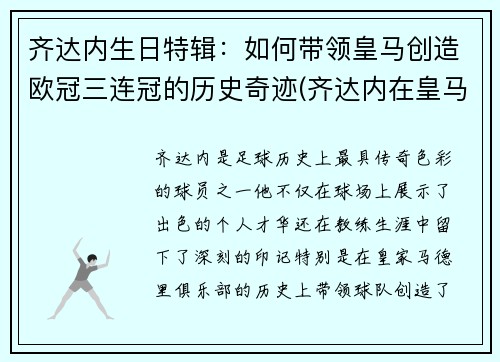 齐达内生日特辑：如何带领皇马创造欧冠三连冠的历史奇迹(齐达内在皇马

齐达内是足球历史上最具传奇色彩的球员之一他不仅在球场上展示了出色的个人才华还在教练生涯中留下了深刻的印记特别是在皇家马德里俱乐部的历史上带领球队创造了